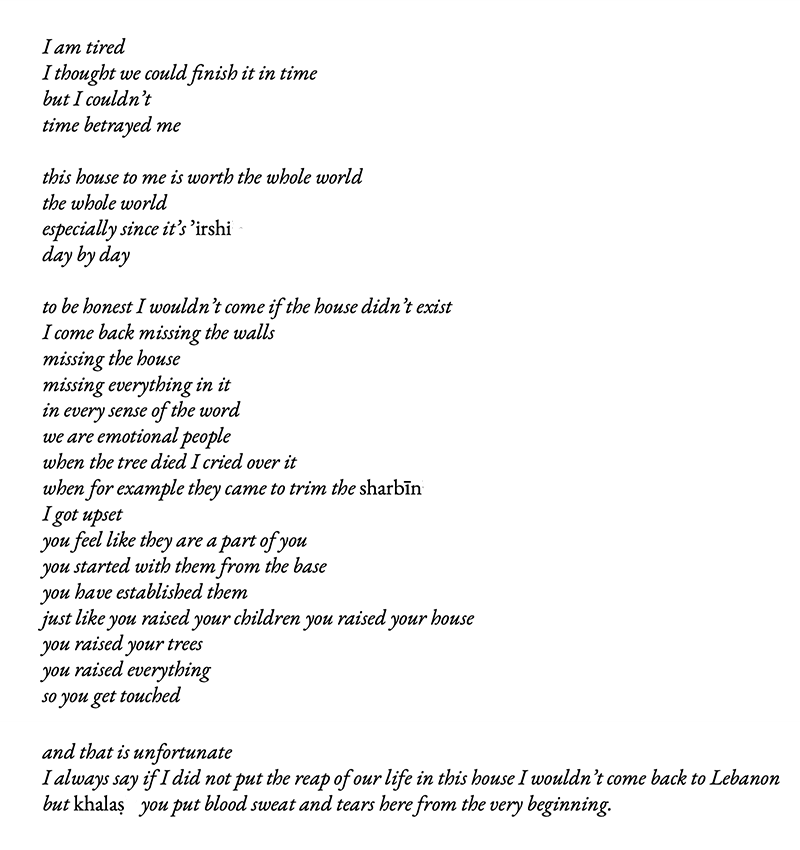 I am tired
I thought we could finish it in time
but I couldn't
time betrayed me

this house to me is worth the whole world
the whole world
especially since it's 'irshi
day by day

to be honest I wouldn't come if the house didn't exist
I come back missing the walls
missing the house
missing everything in it
in every sense of the word
we are emotional people
when the tree died I cried over it
when for example they came to trim the sharbīn
I got upset
you feel like they are a part of you
you started with them from the base
you have established them
just like you raised your children you raised your house
you raised your trees
you raised everything
so you get touched

and that is unfortunate
I always say if I did not put the reap of our life in this house I wouldn't come back to Lebanon
but khalaṣ you put blood sweat and tears here from the very beginning.